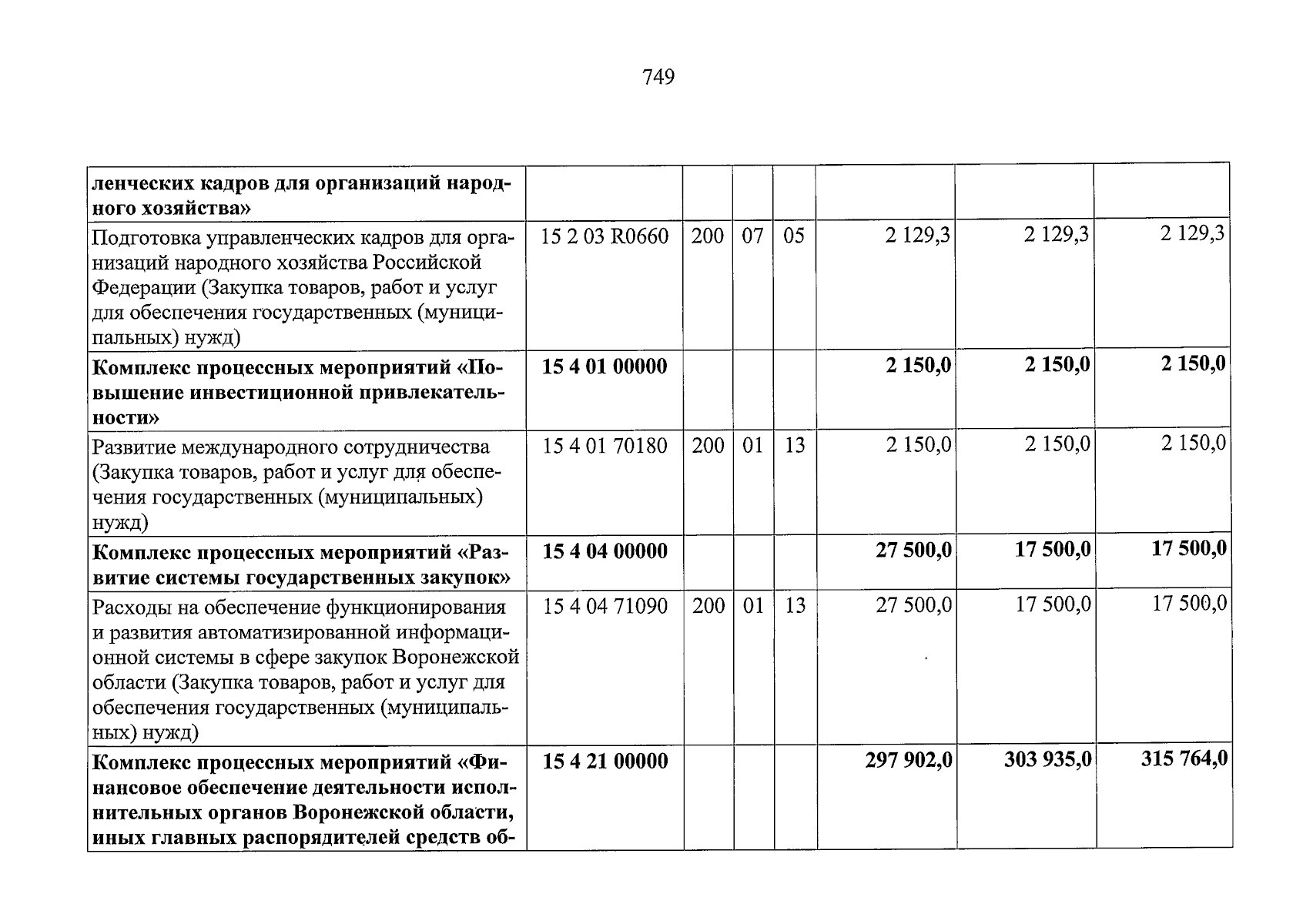 749

| ленческих кадров для организаций народного хозяйства» | | | | | | | |
|---|---|---|---|---|---|---|---|
| Подготовка управленческих кадров для организаций народного хозяйства Российской Федерации (Закупка товаров, работ и услуг для обеспечения государственных (муниципальных) нужд) | 15 2 03 R0660 | 200 | 07 | 05 | 2 129,3 | 2 129,3 | 2 129,3 |
| Комплекс процессных мероприятий «Повышение инвестиционной привлекательности» | 15 4 01 00000 | | | | 2 150,0 | 2 150,0 | 2 150,0 |
| Развитие международного сотрудничества (Закупка товаров, работ и услуг для обеспечения государственных (муниципальных) нужд) | 15 4 01 70180 | 200 | 01 | 13 | 2 150,0 | 2 150,0 | 2 150,0 |
| Комплекс процессных мероприятий «Развитие системы государственных закупок» | 15 4 04 00000 | | | | 27 500,0 | 17 500,0 | 17 500,0 |
| Расходы на обеспечение функционирования и развития автоматизированной информационной системы в сфере закупок Воронежской области (Закупка товаров, работ и услуг для обеспечения государственных (муниципальных) нужд) | 15 4 04 71090 | 200 | 01 | 13 | 27 500,0 | 17 500,0 | 17 500,0 |
| Комплекс процессных мероприятий «Финансовое обеспечение деятельности исполнительных органов Воронежской области, иных главных распорядителей средств об- | 15 4 21 00000 | | | | 297 902,0 | 303 935,0 | 315 764,0 |